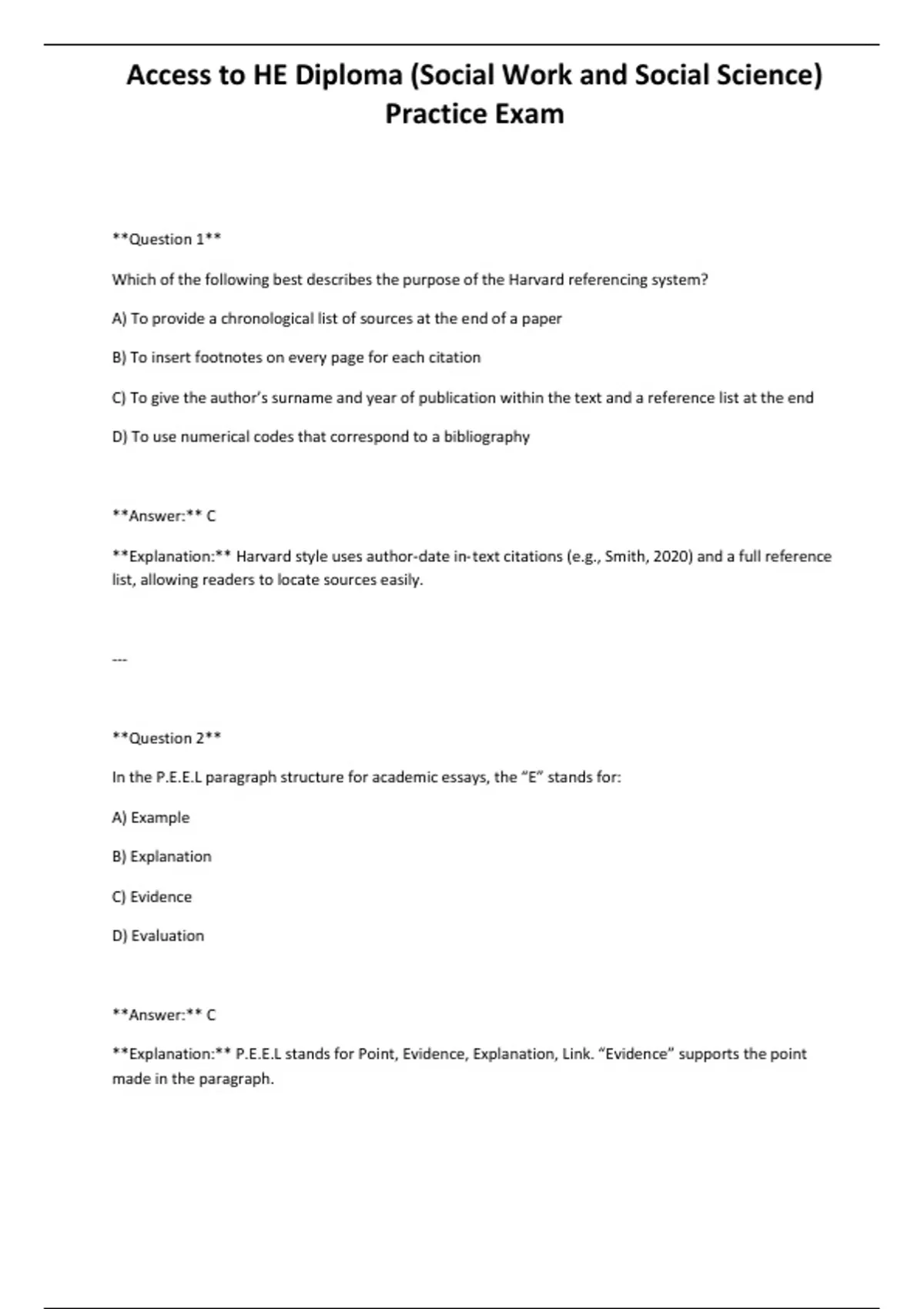 Access to HE Diploma (Social Work and Social Science) Practice Exam

**Question 1**

Which of the following best describes the purpose of the Harvard referencing system?

A) To provide a chronological list of sources at the end of a paper

B) To insert footnotes on every page for each citation

C) To give the author's surname and year of publication within the text and a reference list at the end

D) To use numerical codes that correspond to a bibliography

**Answer:** C

**Explanation:** Harvard style uses author-date in-text citations (e.g., Smith, 2020) and a full reference list, allowing readers to locate sources easily.

---

**Question 2**

In the P.E.E.L paragraph structure for academic essays, the "E" stands for:

A) Example

B) Explanation

C) Evidence

D) Evaluation

**Answer:** C

**Explanation:** P.E.E.L stands for Point, Evidence, Explanation, Link. "Evidence" supports the point made in the paragraph.